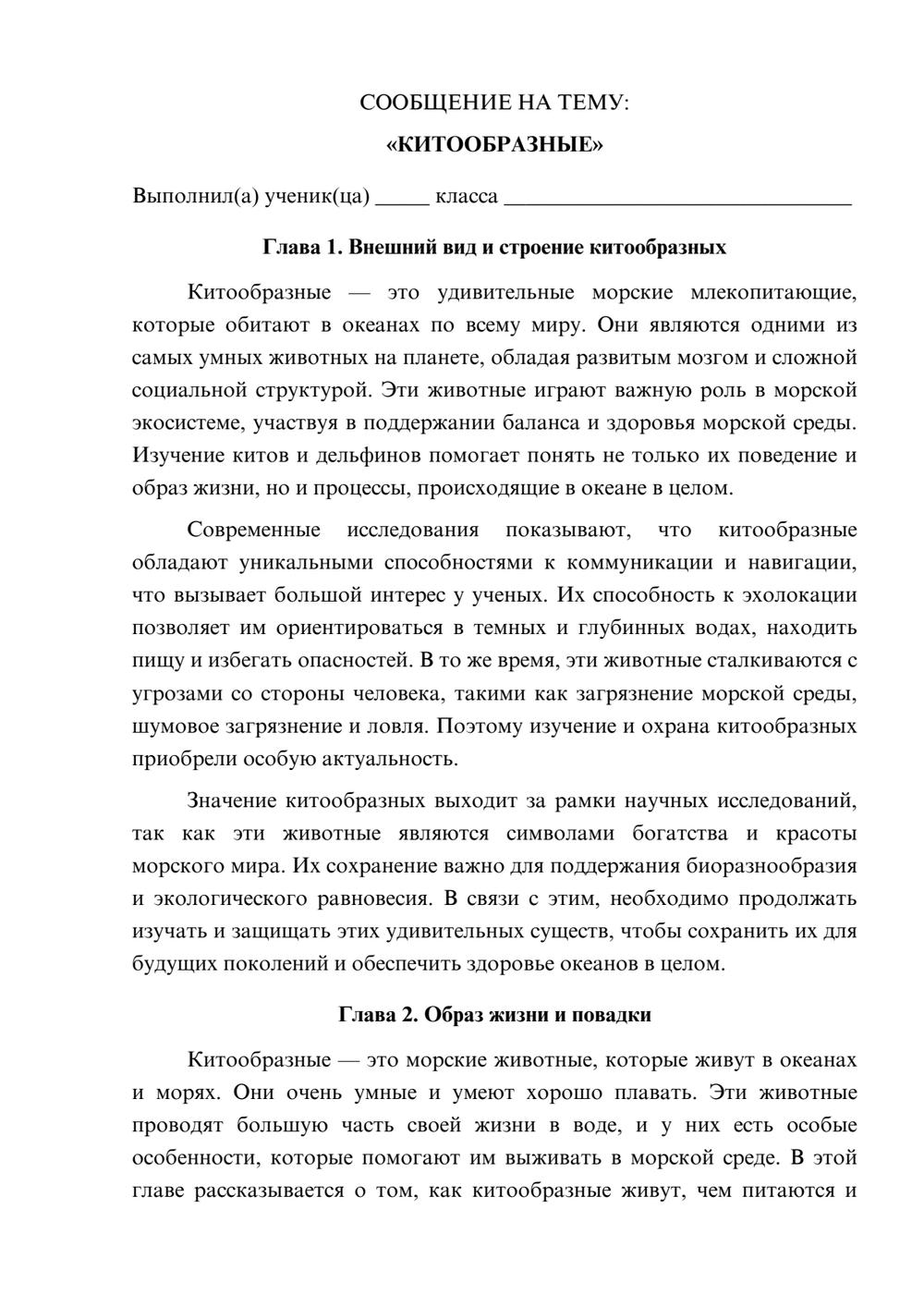 СООБЩЕНИЕ НА ТЕМУ:

«КИТООБРАЗНЫЕ»

Выполнил(а) ученик(ца) ____ класса ____

Глава 1. Внешний вид и строение китообразных

Китообразные — это удивительные морские млекопитающие, которые обитают в океанах по всему миру. Они являются одними из самых умных животных на планете, обладая развитым мозгом и сложной социальной структурой. Эти животные играют важную роль в морской экосистеме, участвуя в поддержании баланса и здоровья морской среды. Изучение китов и дельфинов помогает понять не только их поведение и образ жизни, но и процессы, происходящие в океане в целом.

Современные исследования показывают, что китообразные обладают уникальными способностями к коммуникации и навигации, что вызывает большой интерес у ученых. Их способность к эхолокации позволяет им ориентироваться в темных и глубинных водах, находить пищу и избегать опасностей. В то же время, эти животные сталкиваются с угрозами со стороны человека, такими как загрязнение морской среды, шумовое загрязнение и ловля. Поэтому изучение и охрана китообразных приобрели особую актуальность.

Значение китообразных выходит за рамки научных исследований, так как эти животные являются символами богатства и красоты морского мира. Их сохранение важно для поддержания биоразнообразия и экологического равновесия. В связи с этим, необходимо продолжать изучать и защищать этих удивительных существ, чтобы сохранить их для будущих поколений и обеспечить здоровье океанов в целом.

Глава 2. Образ жизни и повадки

Китообразные — это морские животные, которые живут в океанах и морях. Они очень умные и умеют хорошо плавать. Эти животные проводят большую часть своей жизни в воде, и у них есть особые особенности, которые помогают им выживать в морской среде. В этой главе рассказывается о том, как китообразные живут, чем питаются и